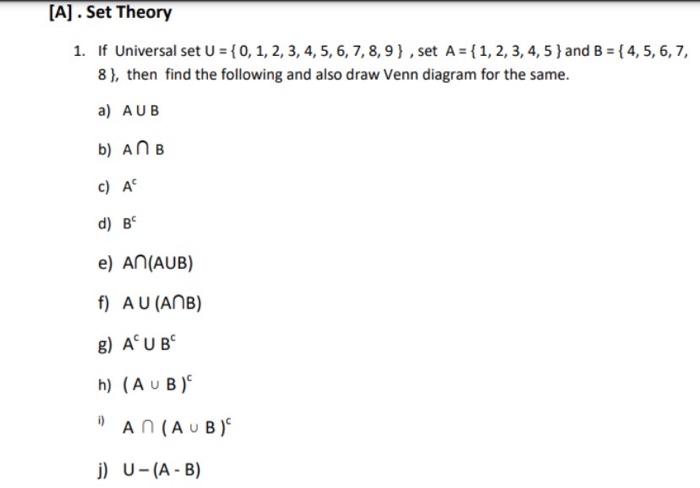 [A] . Set Theory

1. If Universal set $U = \{0, 1, 2, 3, 4, 5, 6, 7, 8, 9\}$ , set $A = \{1, 2, 3, 4, 5\}$ and $B = \{4, 5, 6, 7, 8\}$, then find the following and also draw Venn diagram for the same.

a) $A \cup B$

b) $A \cap B$

c) $A^c$

d) $B^c$

e) $A \cap (A \cup B)$

f) $A \cup (A \cap B)$

g) $A^c \cup B^c$

h) $(A \cup B)^c$

i) $A \cap (A \cup B)^c$

j) $U - (A - B)$